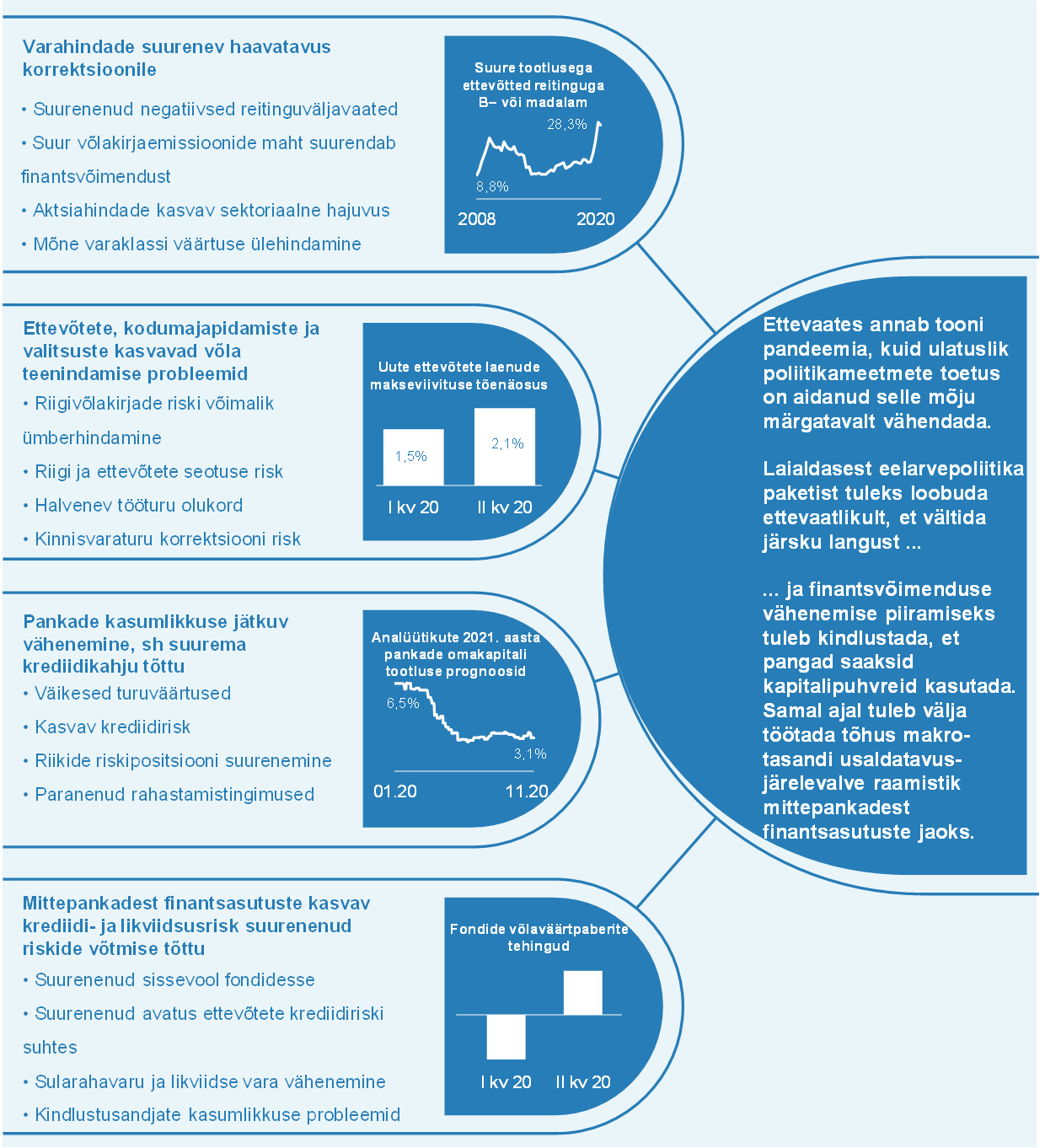 Varahindade suurenev haavatavus korrektsioonile

• Suurenenud negatiivsed reitinguväljavaated

• Suur võlakirjaemissioonide maht suurendab finantsvõimendust

• Aktsiahindade kasvav sektoriaalne hajuvus

• Mõne varaklassi väärtuse ülehindamine

Suure tootlusega ettevõtted reitinguga B– või madalam

28,3%

8,8%

2008

2020

Ettevõtete, kodumajapidamiste ja valitsuste kasvavad võla teenindamise probleemid

• Riigivõlakirjade riski võimalik ümberhindamine

• Riigi ja ettevõtete seotuse risk

• Halvenev tööturu olukord

• Kinnisvaraturu korrektsiooni risk

Uute ettevõtete laenude makseviivituse tõenäosus

1,5%

2,1%

I kv 20

II kv 20

Pankade kasumlikkuse jätkuv vähenemine, sh suurema krediidikahju tõttu

• Väikesed turuväärtused

• Kasvav krediidirisk

• Riikide riskipositsiooni suurenemine

• Paranenud rahastamistingimused

Analüütikute 2021. aasta pankade omakapitali tootluse prognoosid

6,5%

3,1%

01.20

11.20

Mittepankadest finantsasutuste kasvav krediidi- ja likviidsusrisk suurenenud riskide võtmise tõttu

• Suurenenud sissevool fondidesse

• Suurenenud avatus ettevõtete krediidiriski suhtes

• Sularahavaru ja likviidse vara vähenemine

• Kindlustusandjate kasumlikkuse probleemid

Fondide võlaväärtpaberite tehingud

I kv 20

II kv 20

Ettevaates annab tooni pandeemia, kuid ulatuslik poliitikameetmete toetus on aidanud selle mõju märgatavalt vähendada.

Laialdasest eelarvepoliitika paketist tuleks loobuda ettevaatlikult, et vältida järsku langust ...

... ja finantsvõimenduse vähenemise piiramiseks tuleb kindlustada, et pangad saaksid kapitalipuhvreid kasutada. Samal ajal tuleb välja töötada tõhus makrotasandi usaldatavusjärelevalve raamistik mittepankadest finantsasutuste jaoks.